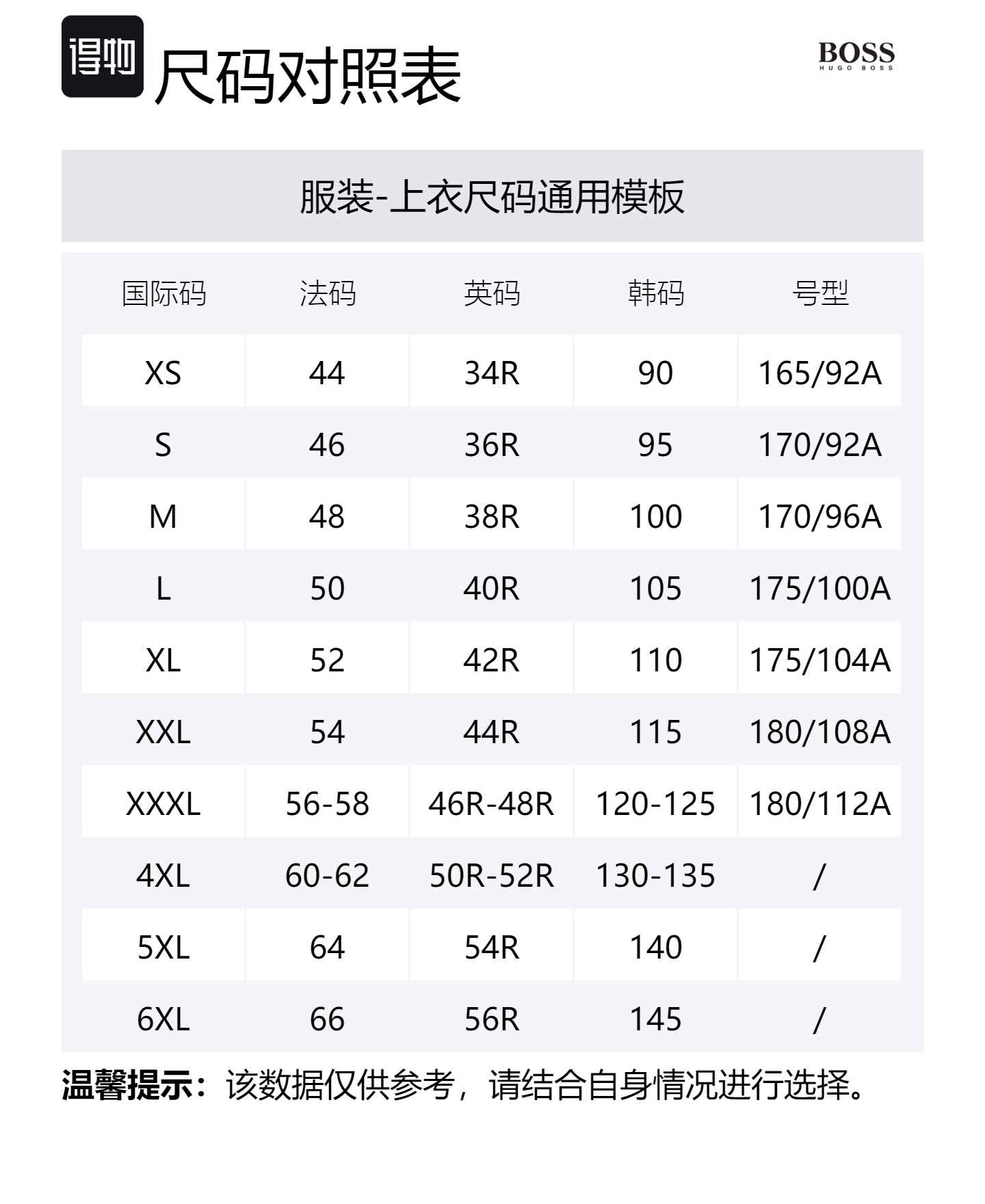 得物 尺码对照表

BOSS
HUGO BOSS

服装-上衣尺码通用模板

| 国际码 | 法码 | 英码 | 韩码 | 号型 |
|---|---|---|---|---|
| XS | 44 | 34R | 90 | 165/92A |
| S | 46 | 36R | 95 | 170/92A |
| M | 48 | 38R | 100 | 170/96A |
| L | 50 | 40R | 105 | 175/100A |
| XL | 52 | 42R | 110 | 175/104A |
| XXL | 54 | 44R | 115 | 180/108A |
| XXXL | 56-58 | 46R-48R | 120-125 | 180/112A |
| 4XL | 60-62 | 50R-52R | 130-135 | / |
| 5XL | 64 | 54R | 140 | / |
| 6XL | 66 | 56R | 145 | / |

温馨提示：该数据仅供参考，请结合自身情况进行选择。